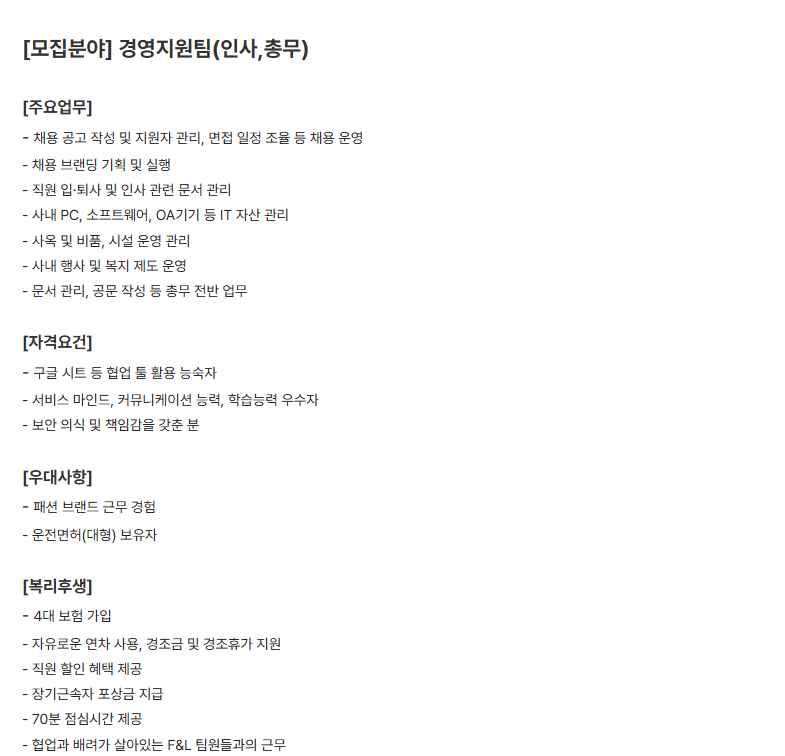 [모집분야] 경영지원팀(인사,총무)

[주요업무]
- 채용 공고 작성 및 지원자 관리, 면접 일정 조율 등 채용 운영
- 채용 브랜딩 기획 및 실행
- 직원 입·퇴사 및 인사 관련 문서 관리
- 사내 PC, 소프트웨어, OA기기 등 IT 자산 관리
- 사옥 및 비품, 시설 운영 관리
- 사내 행사 및 복지 제도 운영
- 문서 관리, 공문 작성 등 총무 전반 업무

[자격요건]
- 구글 시트 등 협업 툴 활용 능숙자
- 서비스 마인드, 커뮤니케이션 능력, 학습능력 우수자
- 보안 의식 및 책임감을 갖춘 분

[우대사항]
- 패션 브랜드 근무 경험
- 운전면허(대형) 보유자

[복리후생]
- 4대 보험 가입
- 자유로운 연차 사용, 경조금 및 경조휴가 지원
- 직원 할인 혜택 제공
- 장기근속자 포상금 지급
- 70분 점심시간 제공
- 협업과 배려가 살아있는 F&L 팀원들과의 근무